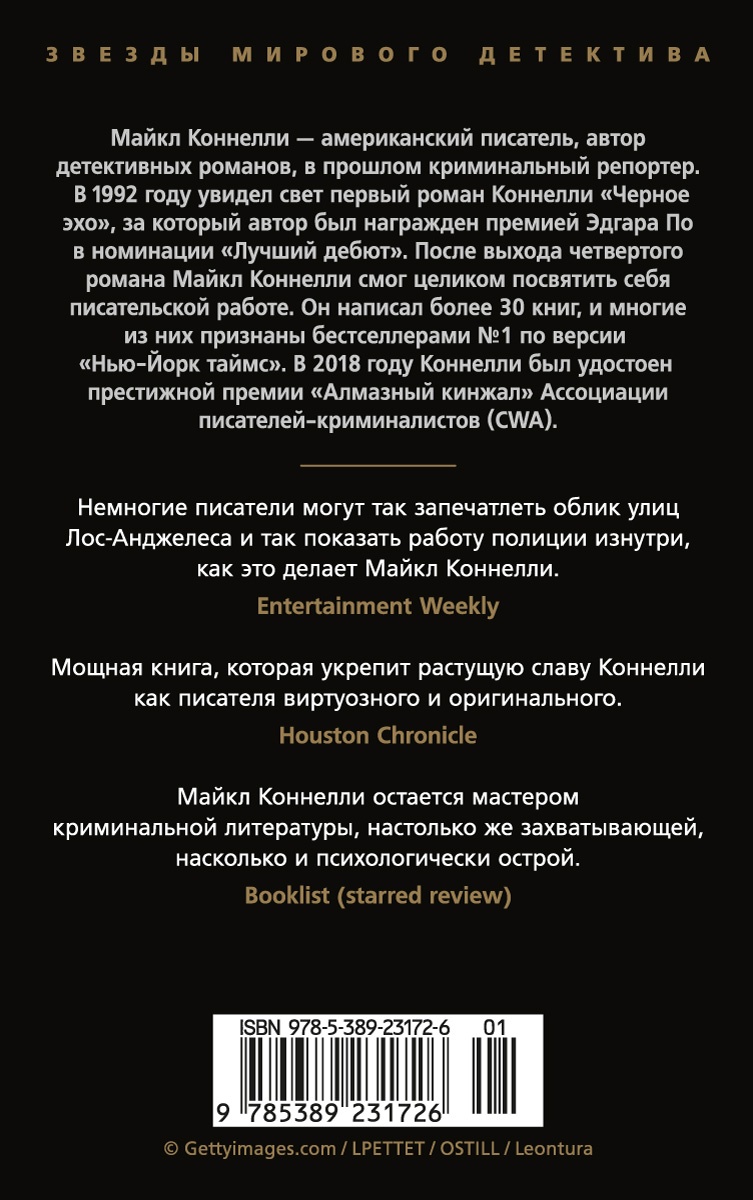 ЗВЕЗДЫ МИРОВОГО ДЕТЕКТИВА

Майкл Коннелли — американский писатель, автор детективных романов, в прошлом криминальный репортер. В 1992 году увидел свет первый роман Коннелли «Черное эхо», за который автор был награжден премией Эдгара По в номинации «Лучший дебют». После выхода четвертого романа Майкл Коннелли смог целиком посвятить себя писательской работе. Он написал более 30 книг, и многие из них признаны бестселлерами №1 по версии «Нью-Йорк таймс». В 2018 году Коннелли был удостоен престижной премии «Алмазный кинжал» Ассоциации писателей-криминалистов (CWA).

Немногие писатели могут так запечатлеть облик улиц Лос-Анджелеса и так показать работу полиции изнутри, как это делает Майкл Коннелли.

Entertainment Weekly

Мощная книга, которая укрепит растущую славу Коннелли как писателя виртуозного и оригинального.

Houston Chronicle

Майкл Коннелли остается мастером криминальной литературы, настолько же захватывающей, насколько и психологически острой.

Booklist (starred review)

ISBN 978-5-389-23172-6 01

9 785389 231726

© Gettyimages.com / LPETTET / OSTILL / Leontura